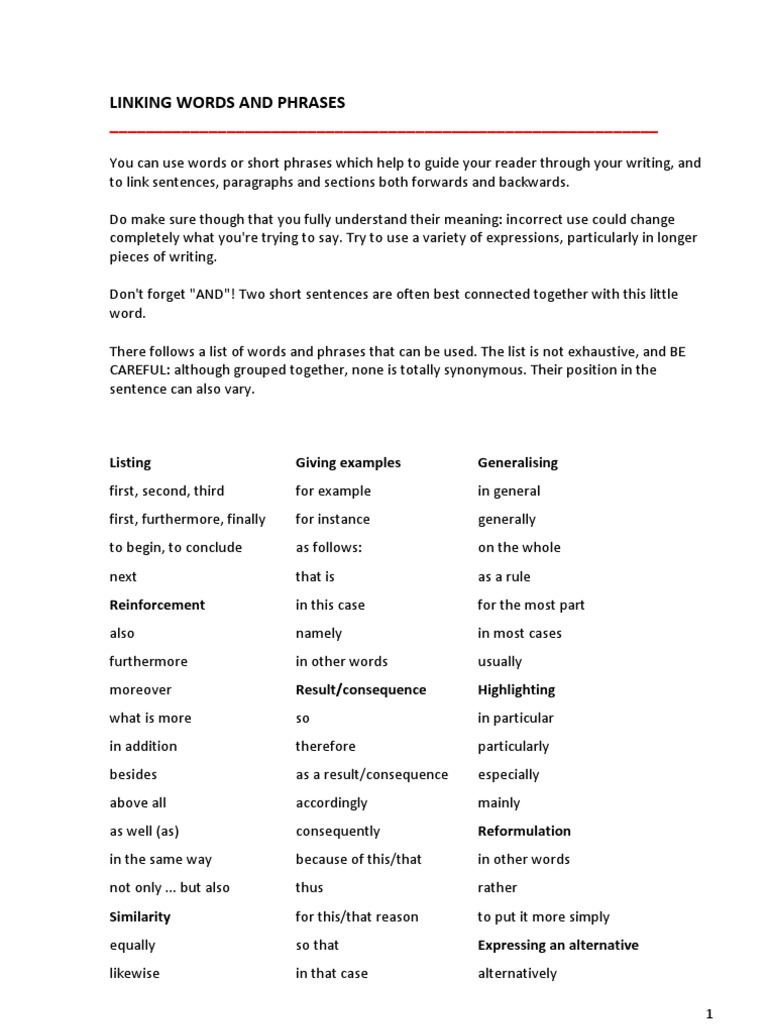 LINKING WORDS AND PHRASES

You can use words or short phrases which help to guide your reader through your writing, and to link sentences, paragraphs and sections both forwards and backwards.

Do make sure though that you fully understand their meaning: incorrect use could change completely what you're trying to say. Try to use a variety of expressions, particularly in longer pieces of writing.

Don't forget "AND"! Two short sentences are often best connected together with this little word.

There follows a list of words and phrases that can be used. The list is not exhaustive, and BE CAREFUL: although grouped together, none is totally synonymous. Their position in the sentence can also vary.

Listing
first, second, third
first, furthermore, finally
to begin, to conclude
next
Reinforcement
also
furthermore
moreover
what is more
in addition
besides
above all
as well (as)
in the same way
not only ... but also
Similarity
equally
likewise

Giving examples
for example
for instance
as follows:
that is
in this case
namely
in other words
Result/consequence
so
therefore
as a result/consequence
accordingly
consequently
because of this/that
thus
for this/that reason
so that
in that case

Generalising
in general
generally
on the whole
as a rule
for the most part
in most cases
usually
Highlighting
in particular
particularly
especially
mainly
Reformulation
in other words
rather
to put it more simply
Expressing an alternative
alternatively

1